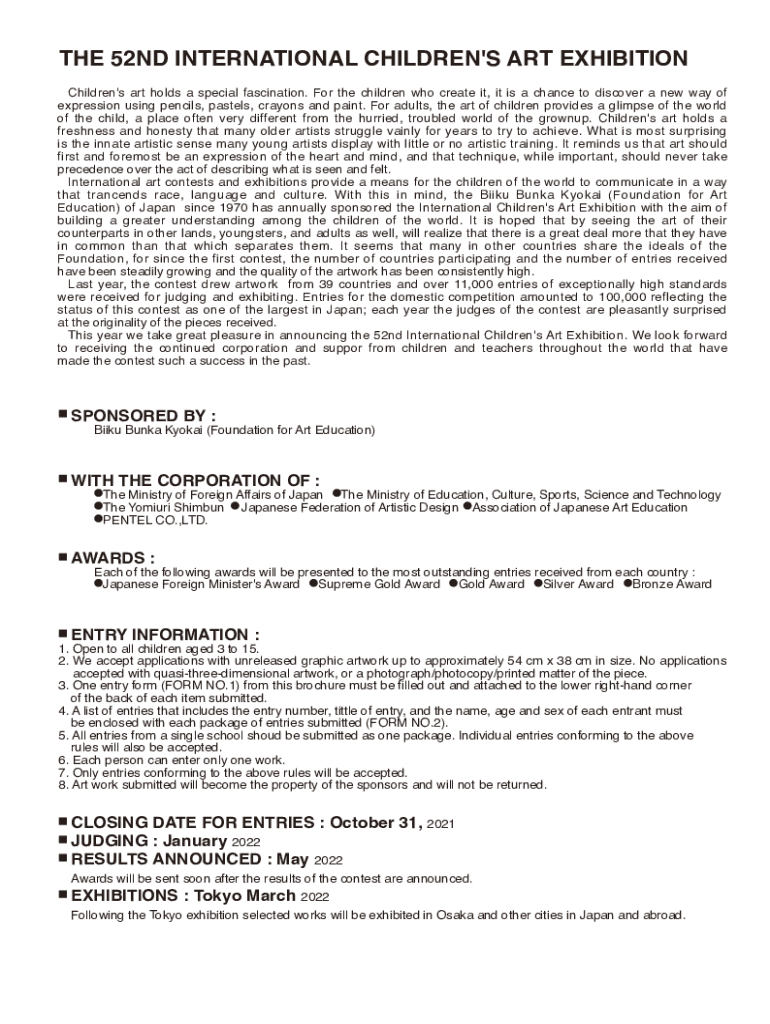 THE 52ND INTERNATIONAL CHILDREN'S ART EXHIBITION

Children's art holds a special fascination. For the children who create it, it is a chance to discover a new way of expression using pencils, pastels, crayons and paint. For adults, the art of children provides a glimpse of the world of the child, a place often very different from the hurried, troubled world of the grownup. Children's art holds a freshness and honesty that many older artists struggle vainly for years to try to achieve. What is most surprising is the innate artistic sense many young artists display with little or no artistic training. It reminds us that art should first and foremost be an expression of the heart and mind, and that technique, while important, should never take precedence over the act of describing what is seen and felt.

International art contests and exhibitions provide a means for the children of the world to communicate in a way that trancends race, language and culture. With this in mind, the Biiku Bunka Kyokai (Foundation for Art Education) of Japan since 1970 has annually sponsored the International Children's Art Exhibition with the aim of building a greater understanding among the children of the world. It is hoped that by seeing the art of their counterparts in other lands, youngsters, and adults as well, will realize that there is a great deal more that they have in common than that which separates them. It seems that many in other countries share the ideals of the Foundation, for since the first contest, the number of countries participating and the number of entries received have been steadily growing and the quality of the artwork has been consistently high.

Last year, the contest drew artwork from 39 countries and over 11,000 entries of exceptionally high standards were received for judging and exhibiting. Entries for the domestic competition amounted to 100,000 reflecting the status of this contest as one of the largest in Japan; each year the judges of the contest are pleasantly surprised at the originality of the pieces received.

This year we take great pleasure in announcing the 52nd International Children's Art Exhibition. We look forward to receiving the continued corporation and suppor from children and teachers throughout the world that have made the contest such a success in the past.

■ SPONSORED BY :
Biiku Bunka Kyokai (Foundation for Art Education)

■ WITH THE CORPORATION OF :
●The Ministry of Foreign Affairs of Japan ●The Ministry of Education, Culture, Sports, Science and Technology ●The Yomiuri Shimbun ●Japanese Federation of Artistic Design ●Association of Japanese Art Education ●PENTEL CO.,LTD.

■ AWARDS :
Each of the following awards will be presented to the most outstanding entries received from each country :
●Japanese Foreign Minister's Award ●Supreme Gold Award ●Gold Award ●Silver Award ●Bronze Award

■ ENTRY INFORMATION :
1. Open to all children aged 3 to 15.
2. We accept applications with unreleased graphic artwork up to approximately 54 cm x 38 cm in size. No applications accepted with quasi-three-dimensional artwork, or a photograph/photocopy/printed matter of the piece.
3. One entry form (FORM NO.1) from this brochure must be filled out and attached to the lower right-hand corner of the back of each item submitted.
4. A list of entries that includes the entry number, tittle of entry, and the name, age and sex of each entrant must be enclosed with each package of entries submitted (FORM NO.2).
5. All entries from a single school shoud be submitted as one package. Individual entries conforming to the above rules will also be accepted.
6. Each person can enter only one work.
7. Only entries conforming to the above rules will be accepted.
8. Art work submitted will become the property of the sponsors and will not be returned.

■ CLOSING DATE FOR ENTRIES : October 31, 2021
■ JUDGING : January 2022
■ RESULTS ANNOUNCED : May 2022
Awards will be sent soon after the results of the contest are announced.
■ EXHIBITIONS : Tokyo March 2022
Following the Tokyo exhibition selected works will be exhibited in Osaka and other cities in Japan and abroad.